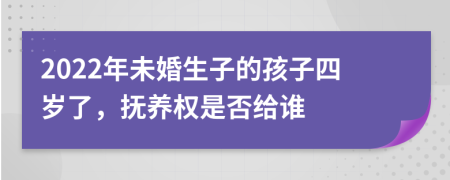 2022年未婚生子的孩子四岁了，抚养权是否给谁